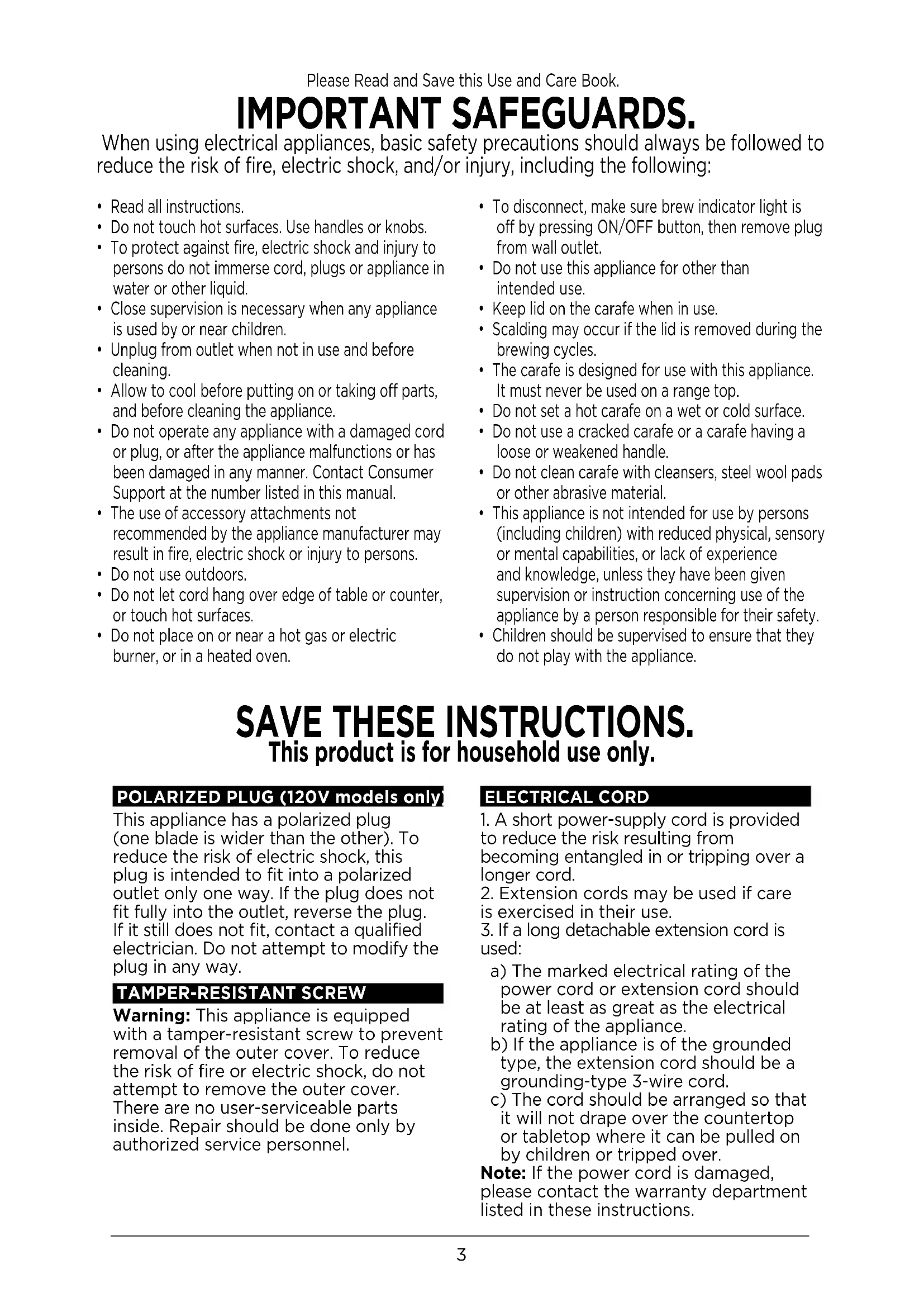 Please Read and Save this Use and Care Book.

IMPORTANT SAFEGUARDS.

When using electrical appliances, basic safety precautions should always be followed to reduce the risk of fire, electric shock, and/or injury, including the following:

• Read all instructions.
• Do not touch hot surfaces. Use handles or knobs.
• To protect against fire, electric shock and injury to persons do not immerse cord, plugs or appliance in water or other liquid.
• Close supervision is necessary when any appliance is used by or near children.
• Unplug from outlet when not in use and before cleaning.
• Allow to cool before putting on or taking off parts, and before cleaning the appliance.
• Do not operate any appliance with a damaged cord or plug, or after the appliance malfunctions or has been damaged in any manner. Contact Consumer Support at the number listed in this manual.
• The use of accessory attachments not recommended by the appliance manufacturer may result in fire, electric shock or injury to persons.
• Do not use outdoors.
• Do not let cord hang over edge of table or counter, or touch hot surfaces.
• Do not place on or near a hot gas or electric burner, or in a heated oven.
• To disconnect, make sure brew indicator light is off by pressing ON/OFF button, then remove plug from wall outlet.
• Do not use this appliance for other than intended use.
• Keep lid on the carafe when in use.
• Scalding may occur if the lid is removed during the brewing cycles.
• The carafe is designed for use with this appliance. It must never be used on a range top.
• Do not set a hot carafe on a wet or cold surface.
• Do not use a cracked carafe or a carafe having a loose or weakened handle.
• Do not clean carafe with cleansers, steel wool pads or other abrasive material.
• This appliance is not intended for use by persons (including children) with reduced physical, sensory or mental capabilities, or lack of experience and knowledge, unless they have been given supervision or instruction concerning use of the appliance by a person responsible for their safety.
• Children should be supervised to ensure that they do not play with the appliance.

SAVE THESE INSTRUCTIONS.
This product is for household use only.

POLARIZED PLUG (120V models only)
This appliance has a polarized plug (one blade is wider than the other). To reduce the risk of electric shock, this plug is intended to fit into a polarized outlet only one way. If the plug does not fit fully into the outlet, reverse the plug. If it still does not fit, contact a qualified electrician. Do not attempt to modify the plug in any way.

TAMPER-RESISTANT SCREW
Warning: This appliance is equipped with a tamper-resistant screw to prevent removal of the outer cover. To reduce the risk of fire or electric shock, do not attempt to remove the outer cover. There are no user-serviceable parts inside. Repair should be done only by authorized service personnel.

ELECTRICAL CORD
1. A short power-supply cord is provided to reduce the risk resulting from becoming entangled in or tripping over a longer cord.
2. Extension cords may be used if care is exercised in their use.
3. If a long detachable extension cord is used:
a) The marked electrical rating of the power cord or extension cord should be at least as great as the electrical rating of the appliance.
b) If the appliance is of the grounded type, the extension cord should be a grounding-type 3-wire cord.
c) The cord should be arranged so that it will not drape over the countertop or tabletop where it can be pulled on by children or tripped over.
Note: If the power cord is damaged, please contact the warranty department listed in these instructions.

3